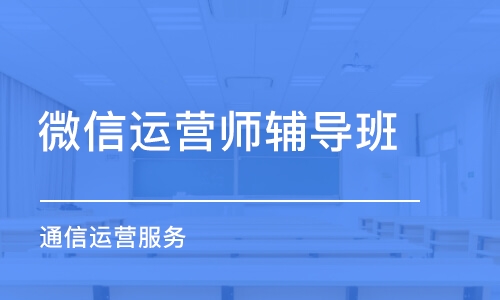 微信运营师辅导班

通信运营服务